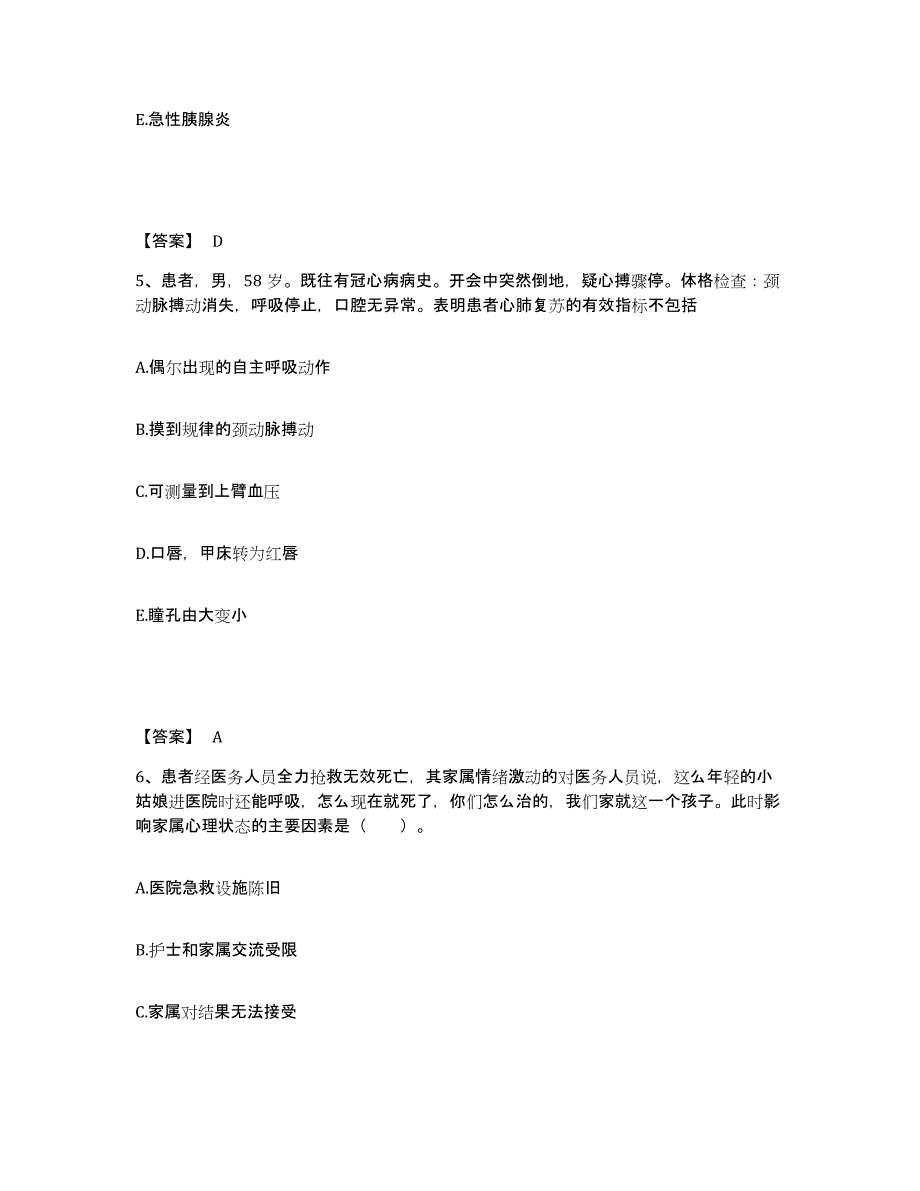 E.急性胰腺炎

【答案】 D

5、患者，男，58 岁。既往有冠心病病史。开会中突然倒地，疑心搏骤停。体格检查：颈动脉搏动消失，呼吸停止，口腔无异常。表明患者心肺复苏的有效指标不包括

A.偶尔出现的自主呼吸动作

B.摸到规律的颈动脉搏动

C.可测量到上臂血压

D.口唇，甲床转为红唇

E.瞳孔由大变小

【答案】 A

6、患者经医务人员全力抢救无效死亡，其家属情绪激动的对医务人员说，这么年轻的小姑娘进医院时还能呼吸，怎么现在就死了，你们怎么治的，我们家就这一个孩子。此时影响家属心理状态的主要因素是（　　）。

A.医院急救设施陈旧

B.护士和家属交流受限

C.家属对结果无法接受